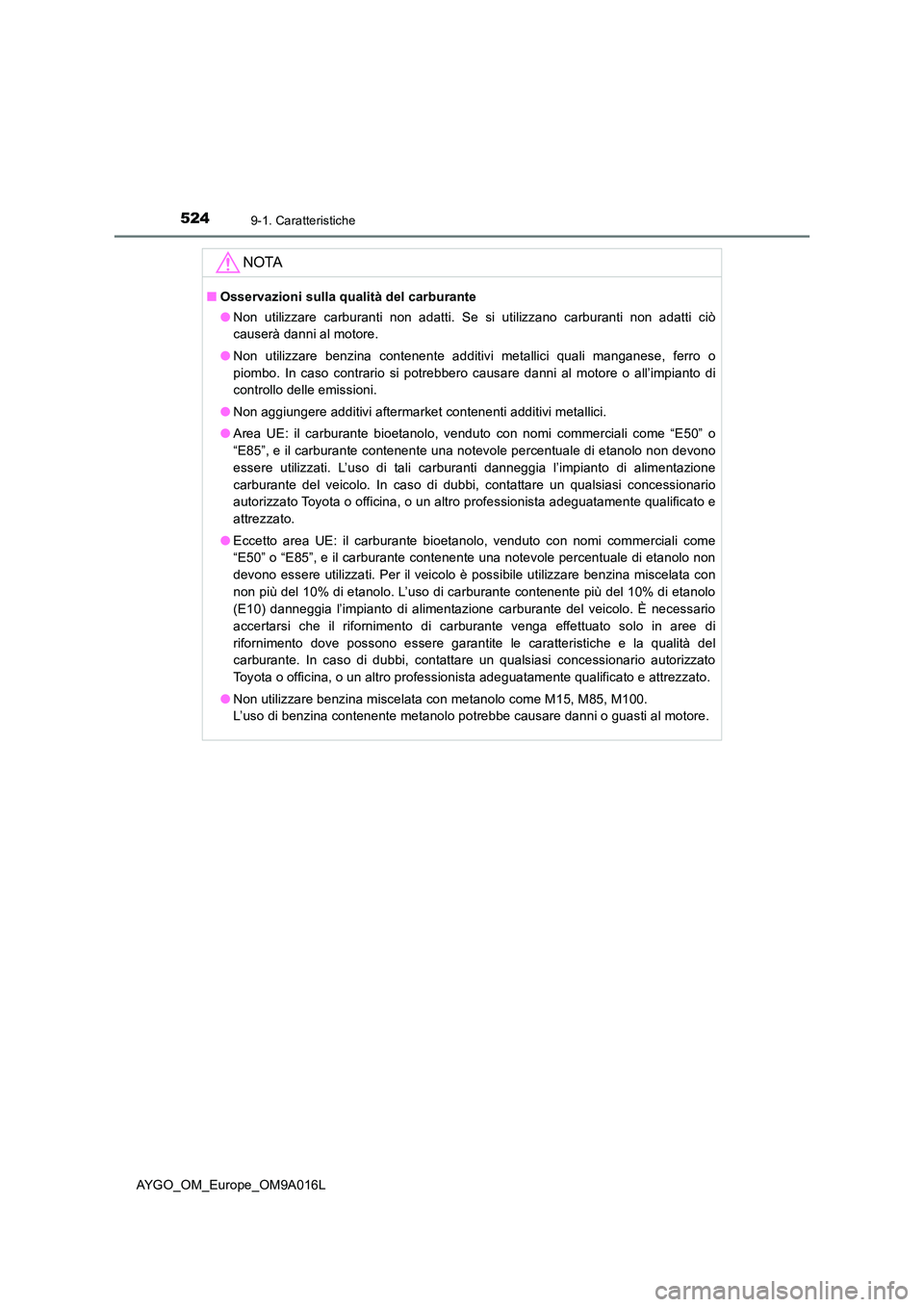 524
9-1. Caratteristiche

NOTA

■ Osservazioni sulla qualità del carburante

● Non utilizzare carburanti non adatti. Se si utilizzano carburanti non adatti ciò causerà danni al motore.

● Non utilizzare benzina contenente additivi metallici quali manganese, ferro o piombo. In caso contrario si potrebbero causare danni al motore o all'impianto di controllo delle emissioni.

● Non aggiungere additivi aftermarket contenenti additivi metallici.

● Area UE: il carburante bioetanolo, venduto con nomi commerciali come "E50" o "E85", e il carburante contenente una notevole percentuale di etanolo non devono essere utilizzati. L'uso di tali carburanti danneggia l'impianto di alimentazione carburante del veicolo. In caso di dubbi, contattare un qualsiasi concessionario autorizzato Toyota o officina, o un altro professionista adeguatamente qualificato e attrezzato.

● Eccetto area UE: il carburante bioetanolo, venduto con nomi commerciali come "E50" o "E85", e il carburante contenente una notevole percentuale di etanolo non devono essere utilizzati. Per il veicolo è possibile utilizzare benzina miscelata con non più del 10% di etanolo. L'uso di carburante contenente più del 10% di etanolo (E10) danneggia l'impianto di alimentazione carburante del veicolo. È necessario accertarsi che il rifornimento di carburante venga effettuato solo in aree di rifornimento dove possono essere garantite le caratteristiche e la qualità del carburante. In caso di dubbi, contattare un qualsiasi concessionario autorizzato Toyota o officina, o un altro professionista adeguatamente qualificato e attrezzato.

● Non utilizzare benzina miscelata con metanolo come M15, M85, M100.
L'uso di benzina contenente metanolo potrebbe causare danni o guasti al motore.

AYGO_OM_Europe_OM9A016L

carmanualsonline.info